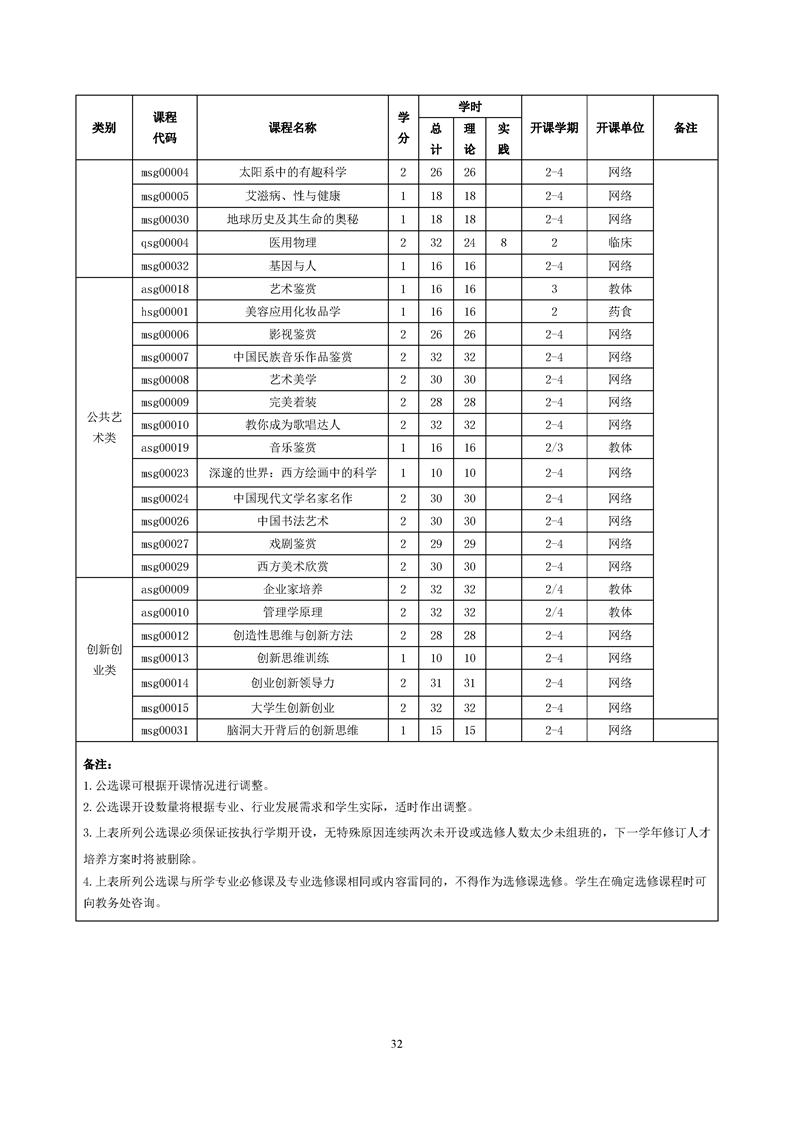 | 类别 | 课程代码 | 课程名称 | 学分 | 学时 总计 | 学时 理论 | 学时 实践 | 开课学期 | 开课单位 | 备注 |
|---|---|---|---|---|---|---|---|---|---|
| | msg00004 | 太阳系中的有趣科学 | 2 | 26 | 26 | | 2-4 | 网络 | |
| | msg00005 | 艾滋病、性与健康 | 1 | 18 | 18 | | 2-4 | 网络 | |
| | msg00030 | 地球历史及其生命的奥秘 | 1 | 18 | 18 | | 2-4 | 网络 | |
| | qsg00004 | 医用物理 | 2 | 32 | 24 | 8 | 2 | 临床 | |
| | msg00032 | 基因与人 | 1 | 16 | 16 | | 2-4 | 网络 | |
| 公共艺术类 | asg00018 | 艺术鉴赏 | 1 | 16 | 16 | | 3 | 教体 | |
| | hsg00001 | 美容应用化妆品学 | 1 | 16 | 16 | | 2 | 药食 | |
| | msg00006 | 影视鉴赏 | 2 | 26 | 26 | | 2-4 | 网络 | |
| | msg00007 | 中国民族音乐作品鉴赏 | 2 | 32 | 32 | | 2-4 | 网络 | |
| | msg00008 | 艺术美学 | 2 | 30 | 30 | | 2-4 | 网络 | |
| | msg00009 | 完美着装 | 2 | 28 | 28 | | 2-4 | 网络 | |
| | msg00010 | 教你成为歌唱达人 | 2 | 32 | 32 | | 2-4 | 网络 | |
| | asg00019 | 音乐鉴赏 | 1 | 16 | 16 | | 2/3 | 教体 | |
| | msg00023 | 深邃的世界：西方绘画中的科学 | 1 | 10 | 10 | | 2-4 | 网络 | |
| | msg00024 | 中国现代文学名家名作 | 2 | 30 | 30 | | 2-4 | 网络 | |
| | msg00026 | 中国书法艺术 | 2 | 30 | 30 | | 2-4 | 网络 | |
| | msg00027 | 戏剧鉴赏 | 2 | 29 | 29 | | 2-4 | 网络 | |
| | msg00029 | 西方美术欣赏 | 2 | 30 | 30 | | 2-4 | 网络 | |
| 创新创业类 | asg00009 | 企业家培养 | 2 | 32 | 32 | | 2/4 | 教体 | |
| | asg00010 | 管理学原理 | 2 | 32 | 32 | | 2/4 | 教体 | |
| | msg00012 | 创造性思维与创新方法 | 2 | 28 | 28 | | 2-4 | 网络 | |
| | msg00013 | 创新思维训练 | 1 | 10 | 10 | | 2-4 | 网络 | |
| | msg00014 | 创业创新领导力 | 2 | 31 | 31 | | 2-4 | 网络 | |
| | msg00015 | 大学生创新创业 | 2 | 32 | 32 | | 2-4 | 网络 | |
| | msg00031 | 脑洞大开背后的创新思维 | 1 | 15 | 15 | | 2-4 | 网络 | |

备注：
1. 公选课可根据开课情况进行调整。
2. 公选课开设数量将根据专业、行业发展需求和学生实际，适时作出调整。
3. 上表所列公选课必须保证按执行学期开设，无特殊原因连续两次未开设或选修人数太少未组班的，下一学年修订人才培养方案时将被删除。
4. 上表所列公选课与所学专业必修课及专业选修课相同或内容雷同的，不得作为选修课选修。学生在确定选修课程时可向教务处咨询。

32